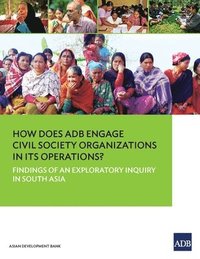 HOW DOES ADB ENGAGE CIVIL SOCIETY ORGANIZATIONS IN ITS OPERATIONS?

FINDINGS OF AN EXPLORATORY INQUIRY IN SOUTH ASIA

ASIAN DEVELOPMENT BANK

ADB